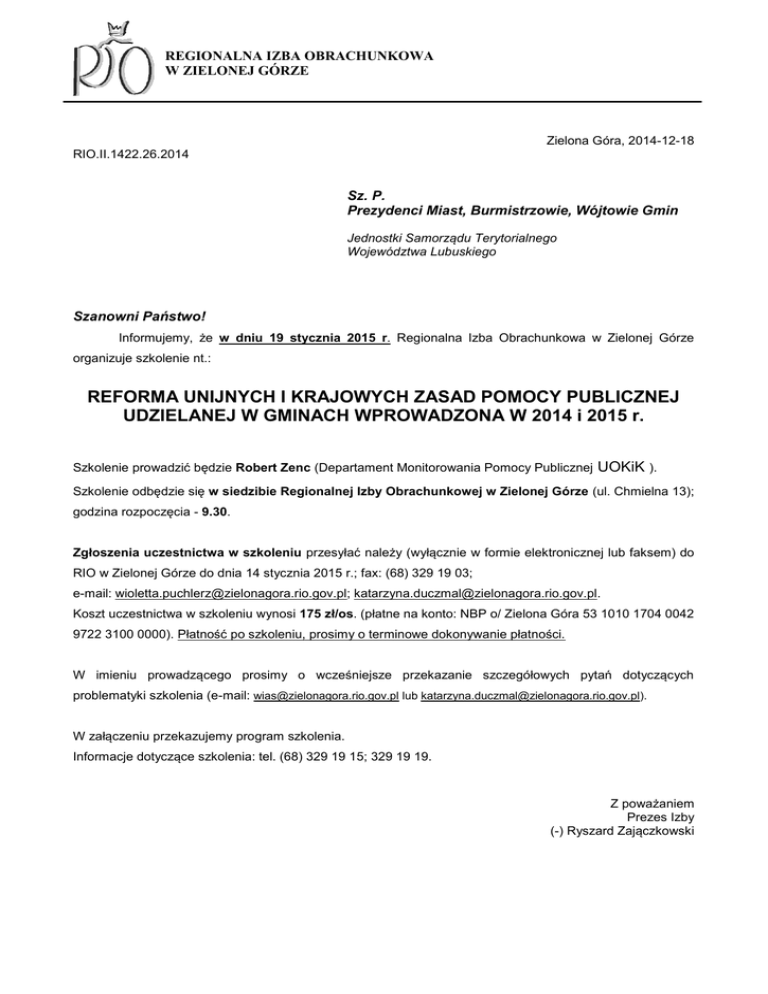 RIO

REGIONALNA IZBA OBRACHUNKOWA
W ZIELONEJ GÓRZE

Zielona Góra, 2014-12-18

RIO.II.1422.26.2014

Sz. P.
Prezydenci Miast, Burmistrzowie, Wójtowie Gmin

Jednostki Samorządu Terytorialnego
Województwa Lubuskiego

Szanowni Państwo!

Informujemy, że w dniu 19 stycznia 2015 r. Regionalna Izba Obrachunkowa w Zielonej Górze organizuje szkolenie nt.:

REFORMA UNIJNYCH I KRAJOWYCH ZASAD POMOCY PUBLICZNEJ UDZIELANEJ W GMINACH WPROWADZONA W 2014 i 2015 r.

Szkolenie prowadzić będzie Robert Zenc (Departament Monitorowania Pomocy Publicznej UOKiK ).

Szkolenie odbędzie się w siedzibie Regionalnej Izby Obrachunkowej w Zielonej Górze (ul. Chmielna 13); godzina rozpoczęcia - 9.30.

Zgłoszenia uczestnictwa w szkoleniu przesyłać należy (wyłącznie w formie elektronicznej lub faksem) do RIO w Zielonej Górze do dnia 14 stycznia 2015 r.; fax: (68) 329 19 03;
e-mail: wioletta.puchlerz@zielonagora.rio.gov.pl; katarzyna.duczmal@zielonagora.rio.gov.pl.
Koszt uczestnictwa w szkoleniu wynosi 175 zł/os. (płatne na konto: NBP o/ Zielona Góra 53 1010 1704 0042 9722 3100 0000). Płatność po szkoleniu, prosimy o terminowe dokonywanie płatności.

W imieniu prowadzącego prosimy o wcześniejsze przekazanie szczegółowych pytań dotyczących problematyki szkolenia (e-mail: wias@zielonagora.rio.gov.pl lub katarzyna.duczmal@zielonagora.rio.gov.pl).

W załączeniu przekazujemy program szkolenia.
Informacje dotyczące szkolenia: tel. (68) 329 19 15; 329 19 19.

Z poważaniem
Prezes Izby
(-) Ryszard Zajączkowski